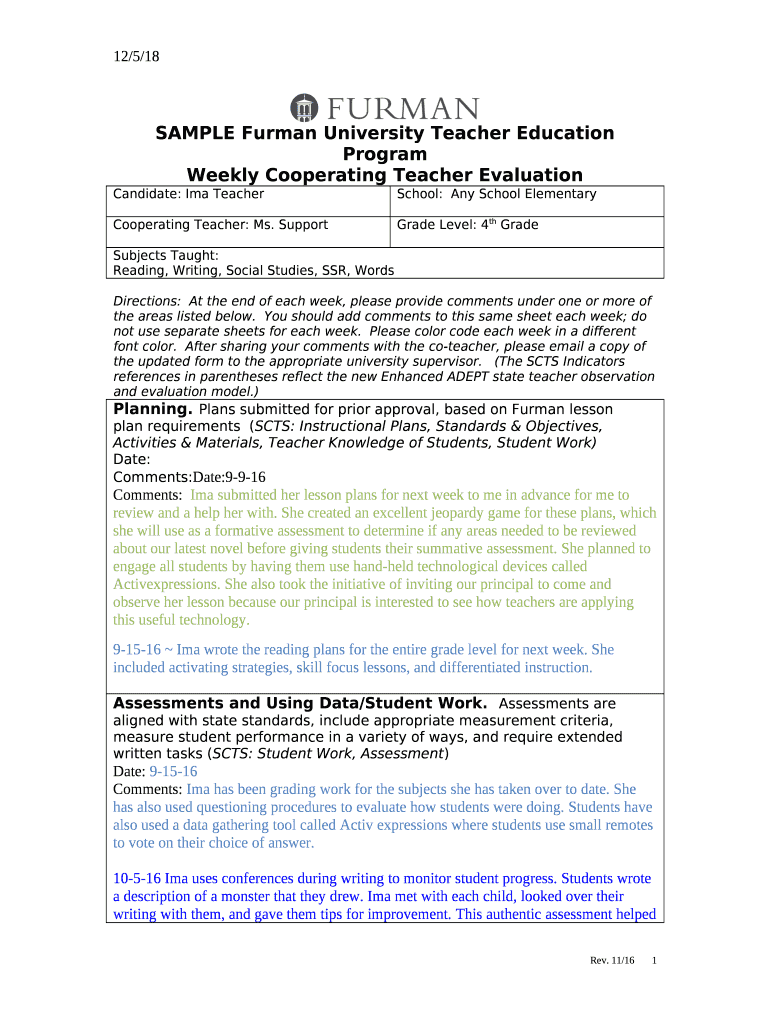 12/5/18

FURMAN

SAMPLE Furman University Teacher Education Program
Weekly Cooperating Teacher Evaluation

| Candidate: Ima Teacher | School: Any School Elementary |
|---|---|
| Cooperating Teacher: Ms. Support | Grade Level: 4$^{th}$ Grade |
| Subjects Taught: Reading, Writing, Social Studies, SSR, Words | |

Directions: At the end of each week, please provide comments under one or more of the areas listed below. You should add comments to this same sheet each week; do not use separate sheets for each week. Please color code each week in a different font color. After sharing your comments with the co-teacher, please email a copy of the updated form to the appropriate university supervisor. (The SCTS Indicators references in parentheses reflect the new Enhanced ADEPT state teacher observation and evaluation model.)

Planning. Plans submitted for prior approval, based on Furman lesson plan requirements (SCTS: Instructional Plans, Standards & Objectives, Activities & Materials, Teacher Knowledge of Students, Student Work)
Date:
Comments:Date:9-9-16
Comments: Ima submitted her lesson plans for next week to me in advance for me to review and a help her with. She created an excellent jeopardy game for these plans, which she will use as a formative assessment to determine if any areas needed to be reviewed about our latest novel before giving students their summative assessment. She planned to engage all students by having them use hand-held technological devices called Activexpressions. She also took the initiative of inviting our principal to come and observe her lesson because our principal is interested to see how teachers are applying this useful technology.

9-15-16 ~ Ima wrote the reading plans for the entire grade level for next week. She included activating strategies, skill focus lessons, and differentiated instruction.

Assessments and Using Data/Student Work. Assessments are aligned with state standards, include appropriate measurement criteria, measure student performance in a variety of ways, and require extended written tasks (SCTS: Student Work, Assessment)
Date: 9-15-16
Comments: Ima has been grading work for the subjects she has taken over to date. She has also used questioning procedures to evaluate how students were doing. Students have also used a data gathering tool called Activ expressions where students use small remotes to vote on their choice of answer.

10-5-16 Ima uses conferences during writing to monitor student progress. Students wrote a description of a monster that they drew. Ima met with each child, looked over their writing with them, and gave them tips for improvement. This authentic assessment helped

Rev. 11/16 1